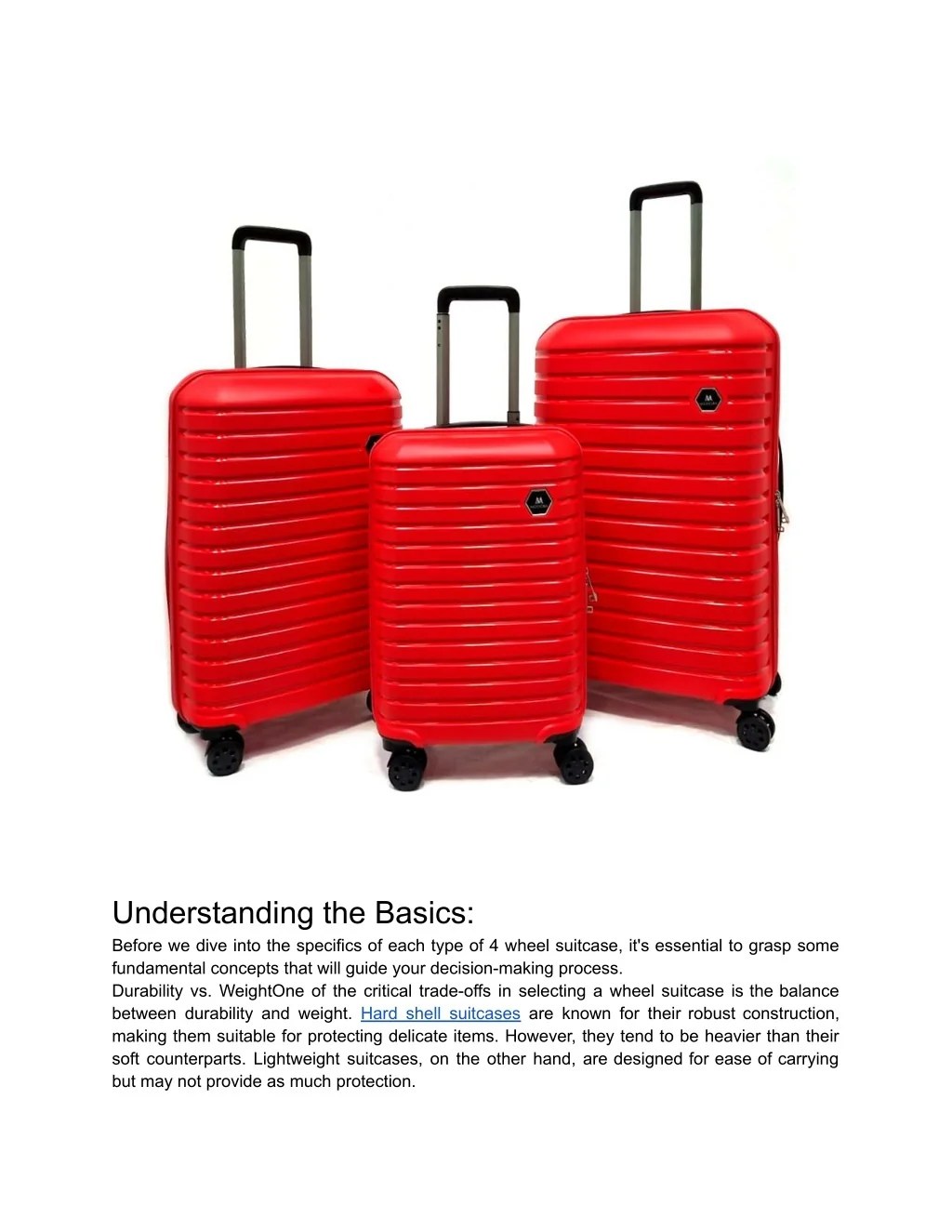 Understanding the Basics:

Before we dive into the specifics of each type of 4 wheel suitcase, it's essential to grasp some fundamental concepts that will guide your decision-making process.

Durability vs. WeightOne of the critical trade-offs in selecting a wheel suitcase is the balance between durability and weight. Hard shell suitcases are known for their robust construction, making them suitable for protecting delicate items. However, they tend to be heavier than their soft counterparts. Lightweight suitcases, on the other hand, are designed for ease of carrying but may not provide as much protection.